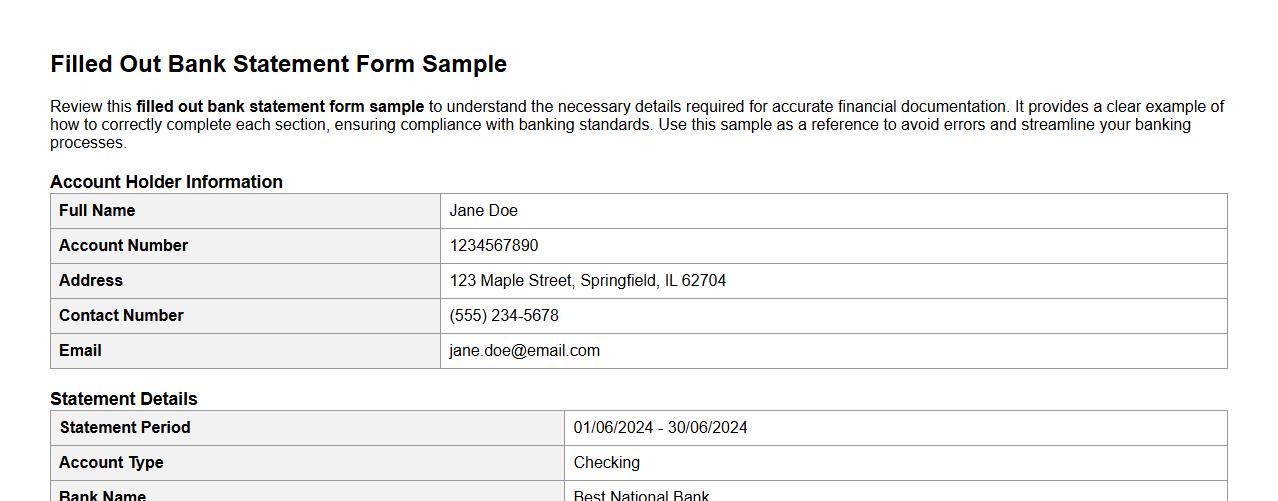 Filled Out Bank Statement Form Sample

Review this filled out bank statement form sample to understand the necessary details required for accurate financial documentation. It provides a clear example of how to correctly complete each section, ensuring compliance with banking standards. Use this sample as a reference to avoid errors and streamline your banking processes.

Account Holder Information

| Full Name | Jane Doe |
|---|---|
| Account Number | 1234567890 |
| Address | 123 Maple Street, Springfield, IL 62704 |
| Contact Number | (555) 234-5678 |
| Email | jane.doe@email.com |

Statement Details

| Statement Period | 01/06/2024 - 30/06/2024 |
|---|---|
| Account Type | Checking |
| Bank Name | Best National Bank |